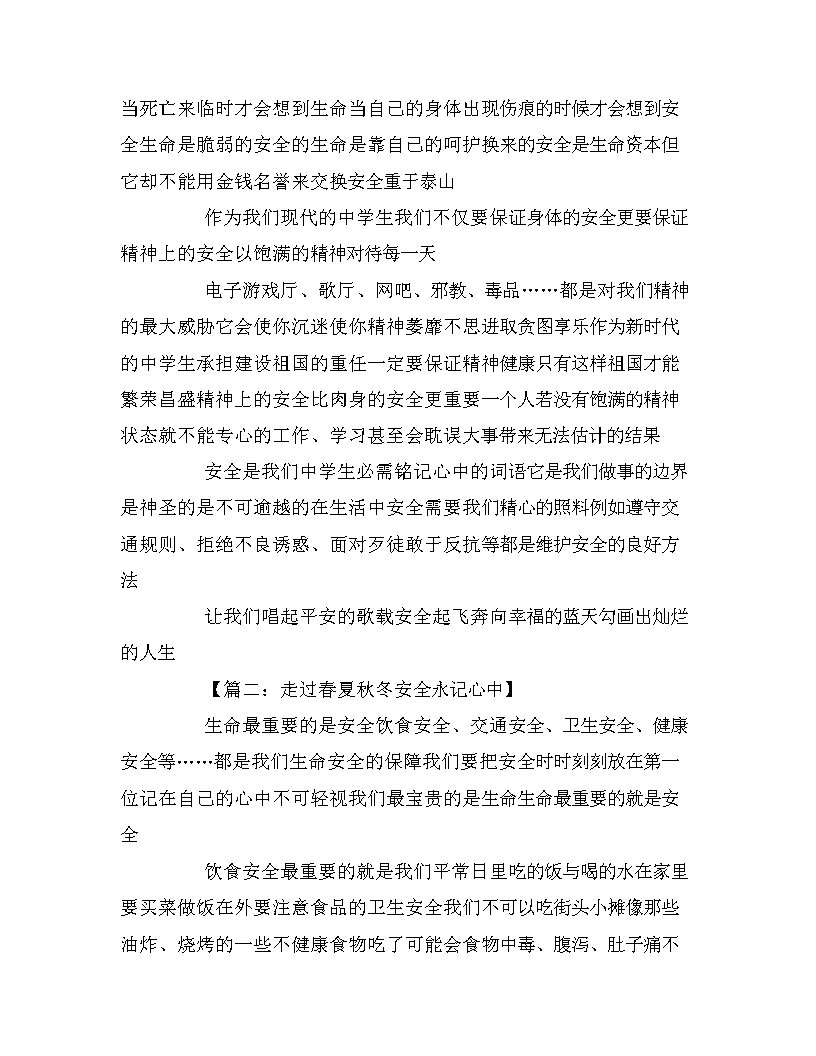 当死亡来临时才会想到生命当自己的身体出现伤痕的时候才会想到安全生命是脆弱的安全的生命是靠自己的呵护换来的安全是生命资本但它却不能用金钱名誉来交换安全重于泰山

作为我们现代的中学生我们不仅要保证身体的安全更要保证精神上的安全以饱满的精神对待每一天

电子游戏厅、歌厅、网吧、邪教、毒品……都是对我们精神的最大威胁它会使你沉迷使你精神萎靡不思进取贪图享乐作为新时代的中学生承担建设祖国的重任一定要保证精神健康只有这样祖国才能繁荣昌盛精神上的安全比肉身的安全更重要一个人若没有饱满的精神状态就不能专心的工作、学习甚至会耽误大事带来无法估计的结果

安全是我们中学生必需铭记心中的词语它是我们做事的边界是神圣的是不可逾越的在生活中安全需要我们精心的照料例如遵守交通规则、拒绝不良诱惑、面对歹徒敢于反抗等都是维护安全的良好方法

让我们唱起平安的歌载安全起飞奔向幸福的蓝天勾画出灿烂的人生

【篇二：走过春夏秋冬安全永记心中】

生命最重要的是安全饮食安全、交通安全、卫生安全、健康安全等……都是我们生命安全的保障我们要把安全时时刻刻放在第一位记在自己的心中不可轻视我们最宝贵的是生命生命最重要的就是安全

饮食安全最重要的就是我们平常日里吃的饭与喝的水在家里要买菜做饭在外要注意食品的卫生安全我们不可以吃街头小摊像那些油炸、烧烤的一些不健康食物吃了可能会食物中毒、腹泻、肚子痛不